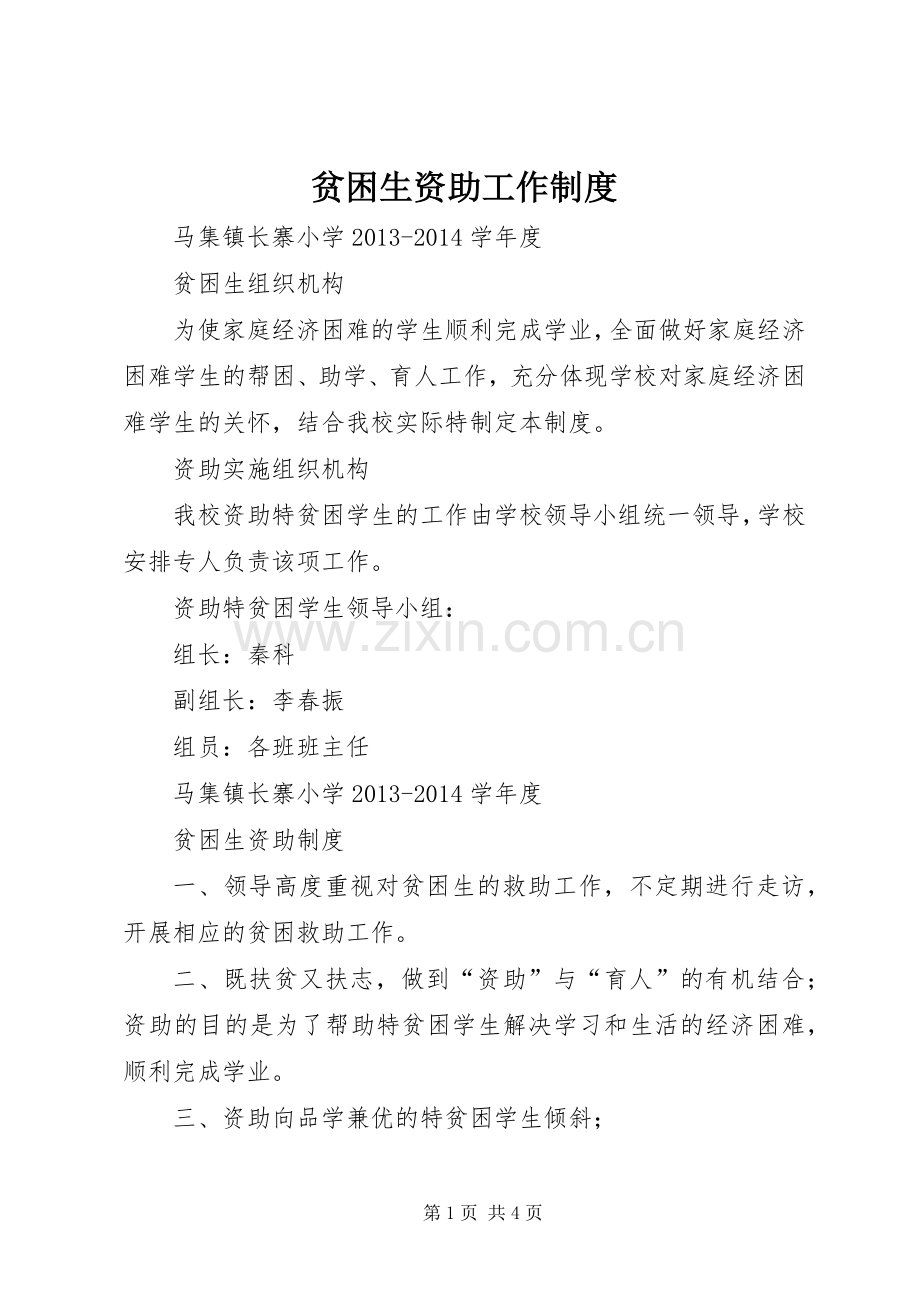 贫困生资助工作制度

马集镇长寨小学 2013-2014 学年度

贫困生组织机构

为使家庭经济困难的学生顺利完成学业，全面做好家庭经济困难学生的帮困、助学、育人工作，充分体现学校对家庭经济困难学生的关怀，结合我校实际特制定本制度。

资助实施组织机构

我校资助特贫困学生的工作由学校领导小组统一领导，学校安排专人负责该项工作。

资助特贫困学生领导小组：

www.zixin.com.cn

组长：秦科

副组长：李春振

组员：各班班主任

马集镇长寨小学 2013-2014 学年度

贫困生资助制度

一、领导高度重视对贫困生的救助工作，不定期进行走访，开展相应的贫困救助工作。

二、既扶贫又扶志，做到“资助”与“育人”的有机结合；资助的目的是为了帮助特贫困学生解决学习和生活的经济困难，顺利完成学业。

三、资助向品学兼优的特贫困学生倾斜；

第 1 页 共 4 页